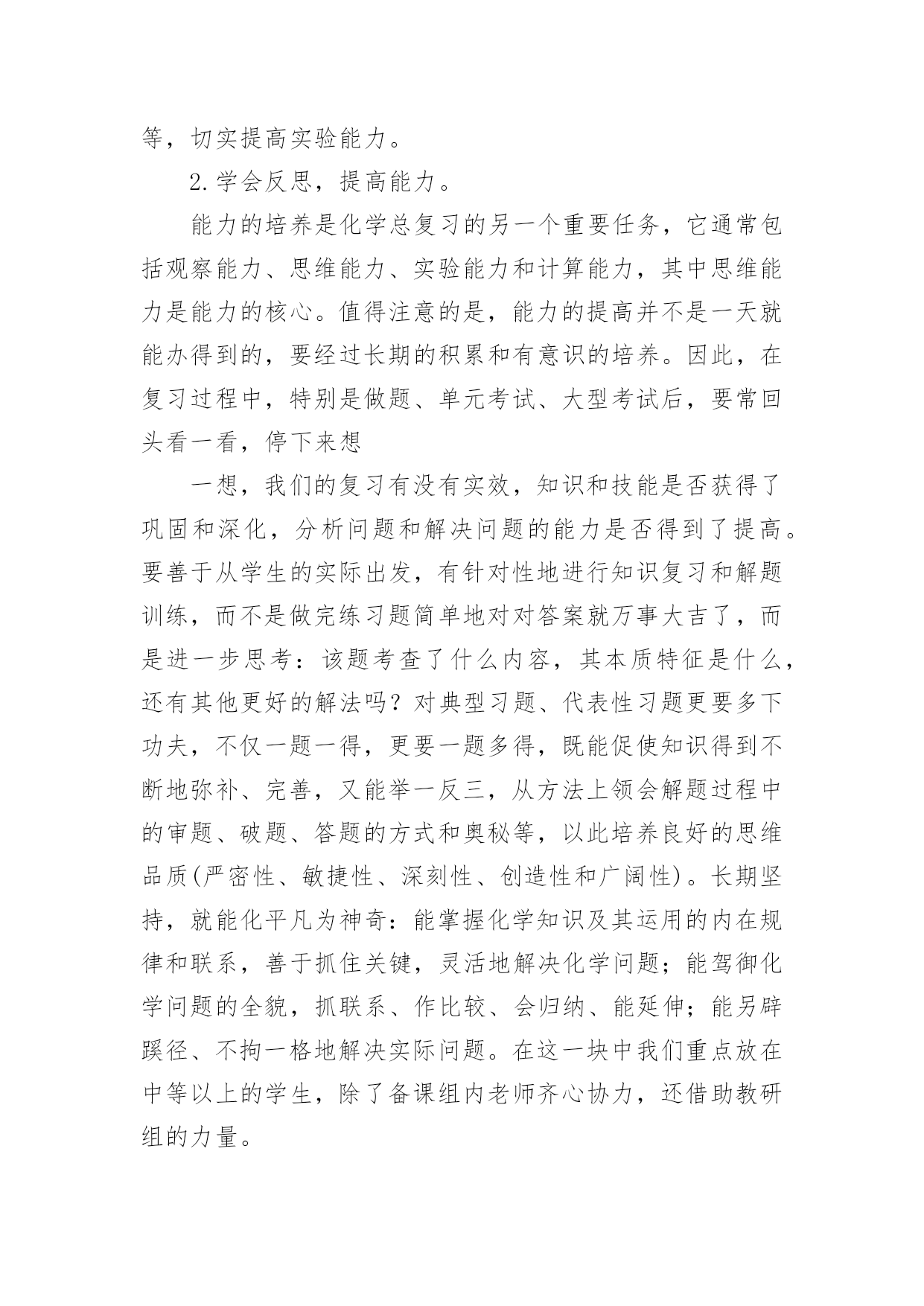 等，切实提高实验能力。

2.学会反思，提高能力。

能力的培养是化学总复习的另一个重要任务，它通常包括观察能力、思维能力、实验能力和计算能力，其中思维能力是能力的核心。值得注意的是，能力的提高并不是一天就能办得到的，要经过长期的积累和有意识的培养。因此，在复习过程中，特别是做题、单元考试、大型考试后，要常回头看一看，停下来想

一想，我们的复习有没有实效，知识和技能是否获得了巩固和深化，分析问题和解决问题的能力是否得到了提高。要善于从学生的实际出发，有针对性地进行知识复习和解题训练，而不是做完练习题简单地对对答案就万事大吉了，而是进一步思考：该题考查了什么内容，其本质特征是什么，还有其他更好的解法吗？对典型习题、代表性习题更要多下功夫，不仅一题一得，更要一题多得，既能促使知识得到不断地弥补、完善，又能举一反三，从方法上领会解题过程中的审题、破题、答题的方式和奥秘等，以此培养良好的思维品质(严密性、敏捷性、深刻性、创造性和广阔性)。长期坚持，就能化平凡为神奇：能掌握化学知识及其运用的内在规律和联系，善于抓住关键，灵活地解决化学问题；能驾御化学问题的全貌，抓联系、作比较、会归纳、能延伸；能另辟蹊径、不拘一格地解决实际问题。在这一块中我们重点放在中等以上的学生，除了备课组内老师齐心协力，还借助教研组的力量。